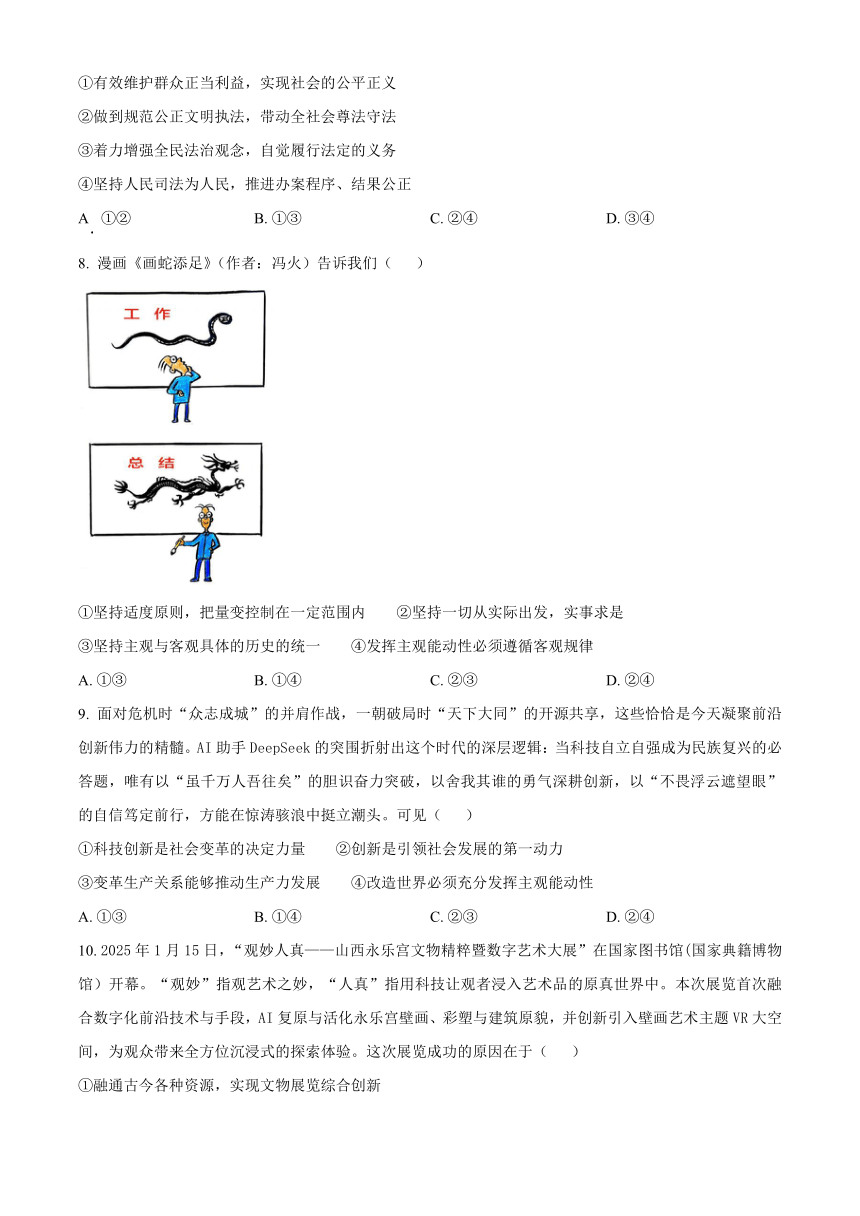 ①有效维护群众正当利益，实现社会的公平正义

②做到规范公正文明执法，带动全社会尊法守法

③着力增强全民法治观念，自觉履行法定的义务

④坚持人民司法为人民，推进办案程序、结果公正

A. ①②　　B. ①③　　C. ②④　　D. ③④

8. 漫画《画蛇添足》(作者：冯火）告诉我们（　　）

工　作

总　结

①坚持适度原则，把量变控制在一定范围内　　②坚持一切从实际出发，实事求是

③坚持主观与客观具体的历史的统一　　④发挥主观能动性必须遵循客观规律

A. ①③　　B. ①④　　C. ②③　　D. ②④

9. 面对危机时“众志成城”的并肩作战，一朝破局时“天下大同”的开源共享，这些恰恰是今天凝聚前沿创新伟力的精髓。AI 助手 DeepSeek 的突围折射出这个时代的深层逻辑：当科技自立自强成为民族复兴的必答题，唯有以“虽千万人吾往矣”的胆识奋力突破，以舍我其谁的勇气深耕创新，以“不畏浮云遮望眼”的自信笃定前行，方能在惊涛骇浪中挺立潮头。可见（　　）

①科技创新是社会变革的决定力量　　②创新是引领社会发展的第一动力

③变革生产关系能够推动生产力发展　　④改造世界必须充分发挥主观能动性

A. ①③　　B. ①④　　C. ②③　　D. ②④

10. 2025 年 1 月 15 日，“观妙人真——山西永乐宫文物精粹暨数字艺术大展”在国家图书馆(国家典籍博物馆）开幕。“观妙”指观艺术之妙，“人真”指用科技让观者浸入艺术品的原真世界中。本次展览首次融合数字化前沿技术与手段，AI 复原与活化永乐宫壁画、彩塑与建筑原貌，并创新引入壁画艺术主题 VR 大空间，为观众带来全方位沉浸式的探索体验。这次展览成功的原因在于（　　）

①融通古今各种资源，实现文物展览综合创新